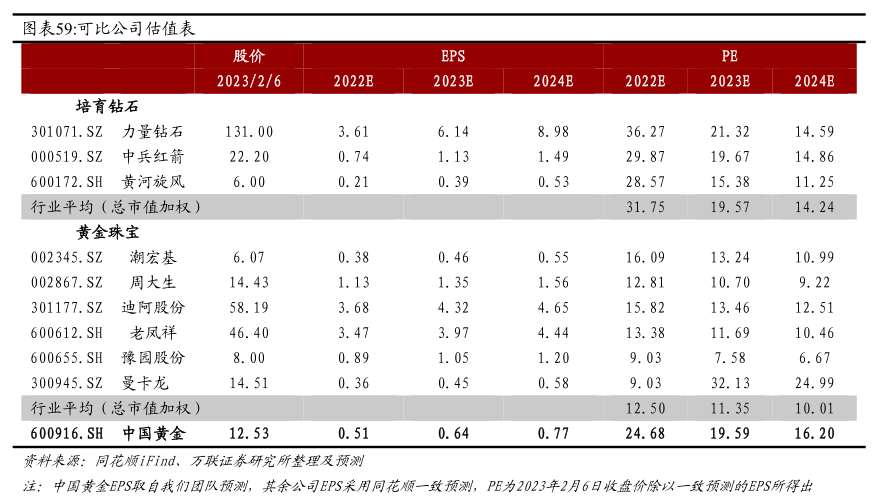 图表59:可比公司估值表

| | | 股价 | EPS | | | PE | | |
|---|---|---|---|---|---|---|---|---|
| | | 2023/2/6 | 2022E | 2023E | 2024E | 2022E | 2023E | 2024E |
| 培育钻石 | | | | | | | | |
| 301071.SZ | 力量钻石 | 131.00 | 3.61 | 6.14 | 8.98 | 36.27 | 21.32 | 14.59 |
| 000519.SZ | 中兵红箭 | 22.20 | 0.74 | 1.13 | 1.49 | 29.87 | 19.67 | 14.86 |
| 600172.SH | 黄河旋风 | 6.00 | 0.21 | 0.39 | 0.53 | 28.57 | 15.38 | 11.25 |
| 行业平均（总市值加权） | | | | | | 31.75 | 19.57 | 14.24 |
| 黄金珠宝 | | | | | | | | |
| 002345.SZ | 潮宏基 | 6.07 | 0.38 | 0.46 | 0.55 | 16.09 | 13.24 | 10.99 |
| 002867.SZ | 周大生 | 14.43 | 1.13 | 1.35 | 1.56 | 12.81 | 10.70 | 9.22 |
| 301177.SZ | 迪阿股份 | 58.19 | 3.68 | 4.32 | 4.65 | 15.82 | 13.46 | 12.51 |
| 600612.SH | 老凤祥 | 46.40 | 3.47 | 3.97 | 4.44 | 13.38 | 11.69 | 10.46 |
| 600655.SH | 豫园股份 | 8.00 | 0.89 | 1.05 | 1.20 | 9.03 | 7.58 | 6.67 |
| 300945.SZ | 曼卡龙 | 14.51 | 0.36 | 0.45 | 0.58 | 9.03 | 32.13 | 24.99 |
| 行业平均（总市值加权） | | | | | | 12.50 | 11.35 | 10.01 |
| 600916.SH | 中国黄金 | 12.53 | 0.51 | 0.64 | 0.77 | 24.68 | 19.59 | 16.20 |

资料来源：同花顺iFind、万联证券研究所整理及预测

注：中国黄金EPS取自我们团队预测，其余公司EPS采用同花顺一致预测，PE为2023年2月6日收盘价除以一致预测的EPS所得出